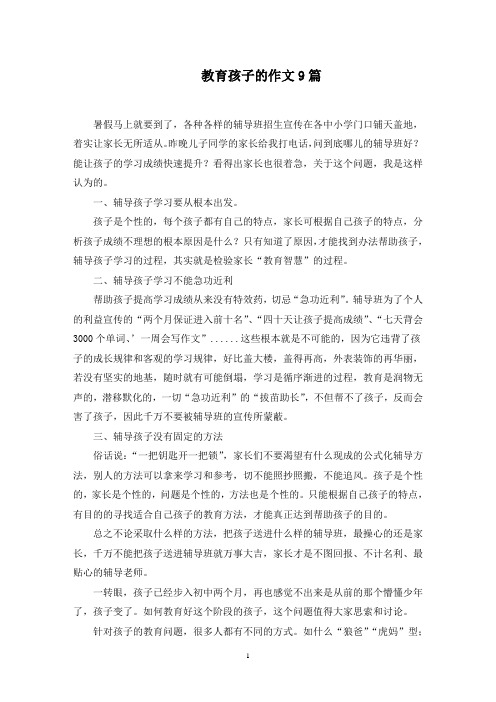 教育孩子的作文9篇

暑假马上就要到了，各种各样的辅导班招生宣传在各中小学门口铺天盖地，着实让家长无所适从。昨晚儿子同学的家长给我打电话，问到底哪儿的辅导班好？能让孩子的学习成绩快速提升？看得出家长也很着急，关于这个问题，我是这样认为的。

一、辅导孩子学习要从根本出发。

孩子是个性的，每个孩子都有自己的特点，家长可根据自己孩子的特点，分析孩子成绩不理想的根本原因是什么？只有知道了原因，才能找到办法帮助孩子，辅导孩子学习的过程，其实就是检验家长“教育智慧”的过程。

二、辅导孩子学习不能急功近利

帮助孩子提高学习成绩从来没有特效药，切忌“急功近利”。辅导班为了个人的利益宣传的“两个月保证进入前十名”、“四十天让孩子提高成绩”、“七天背会3000个单词、’一周会写作文”......这些根本就是不可能的，因为它违背了孩子的成长规律和客观的学习规律，好比盖大楼，盖得再高，外表装饰的再华丽，若没有坚实的地基，随时就有可能倒塌，学习是循序渐进的过程，教育是润物无声的，潜移默化的，一切“急功近利”的“拔苗助长”，不但帮不了孩子，反而会害了孩子，因此千万不要被辅导班的宣传所蒙蔽。

三、辅导孩子没有固定的方法

俗话说：“一把钥匙开一把锁”，家长们不要渴望有什么现成的公式化辅导方法，别人的方法可以拿来学习和参考，切不能照抄照搬，不能追风。孩子是个性的，家长是个性的，问题是个性的，方法也是个性的。只能根据自己孩子的特点，有目的的寻找适合自己孩子的教育方法，才能真正达到帮助孩子的目的。

总之不论采取什么样的方法，把孩子送进什么样的辅导班，最操心的还是家长，千万不能把孩子送进辅导班就万事大吉，家长才是不图回报、不计名利、最贴心的辅导老师。

一转眼，孩子已经步入初中两个月，再也感觉不出来是从前的那个懵懂少年了，孩子变了。如何教育好这个阶段的孩子，这个问题值得大家思索和讨论。

针对孩子的教育问题，很多人都有不同的方式。如什么“狼爸”“虎妈”型；

1